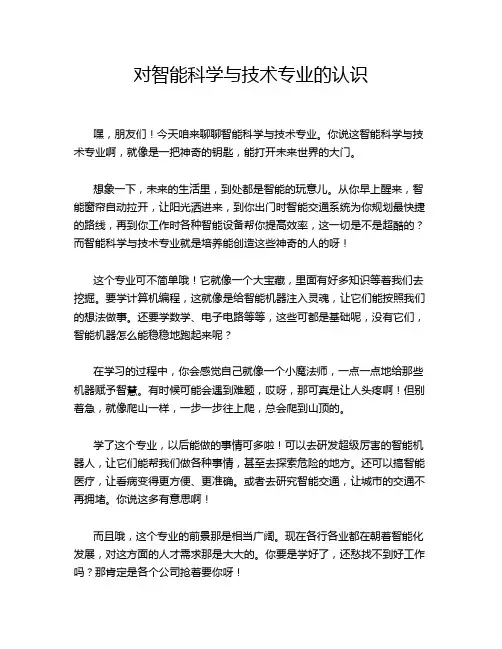 对智能科学与技术专业的认识

嘿，朋友们！今天咱来聊聊智能科学与技术专业。你说这智能科学与技术专业啊，就像是一把神奇的钥匙，能打开未来世界的大门。

想象一下，未来的生活里，到处都是智能的玩意儿。从你早上醒来，智能窗帘自动拉开，让阳光洒进来，到你出门时智能交通系统为你规划最快捷的路线，再到你工作时各种智能设备帮你提高效率，这一切是不是超酷的？而智能科学与技术专业就是培养能创造这些神奇的人的呀！

这个专业可不简单哦！它就像一个大宝藏，里面有好多知识等着我们去挖掘。要学计算机编程，这就像是给智能机器注入灵魂，让它们能按照我们的想法做事。还要学数学、电子电路等等，这些可都是基础呢，没有它们，智能机器怎么能稳稳地跑起来呢？

在学习的过程中，你会感觉自己就像一个小魔法师，一点一点地给那些机器赋予智慧。有时候可能会遇到难题，哎呀，那可真是让人头疼啊！但别着急，就像爬山一样，一步一步往上爬，总会爬到山顶的。

学了这个专业，以后能做的事情可多啦！可以去研发超级厉害的智能机器人，让它们能帮我们做各种事情，甚至去探索危险的地方。还可以搞智能医疗，让看病变得更方便、更准确。或者去研究智能交通，让城市的交通不再拥堵。你说这多有意思啊！

而且哦，这个专业的前景那是相当广阔。现在各行各业都在朝着智能化发展，对这方面的人才需求那是大大的。你要是学好了，还愁找不到好工作吗？那肯定是各个公司抢着要你呀！